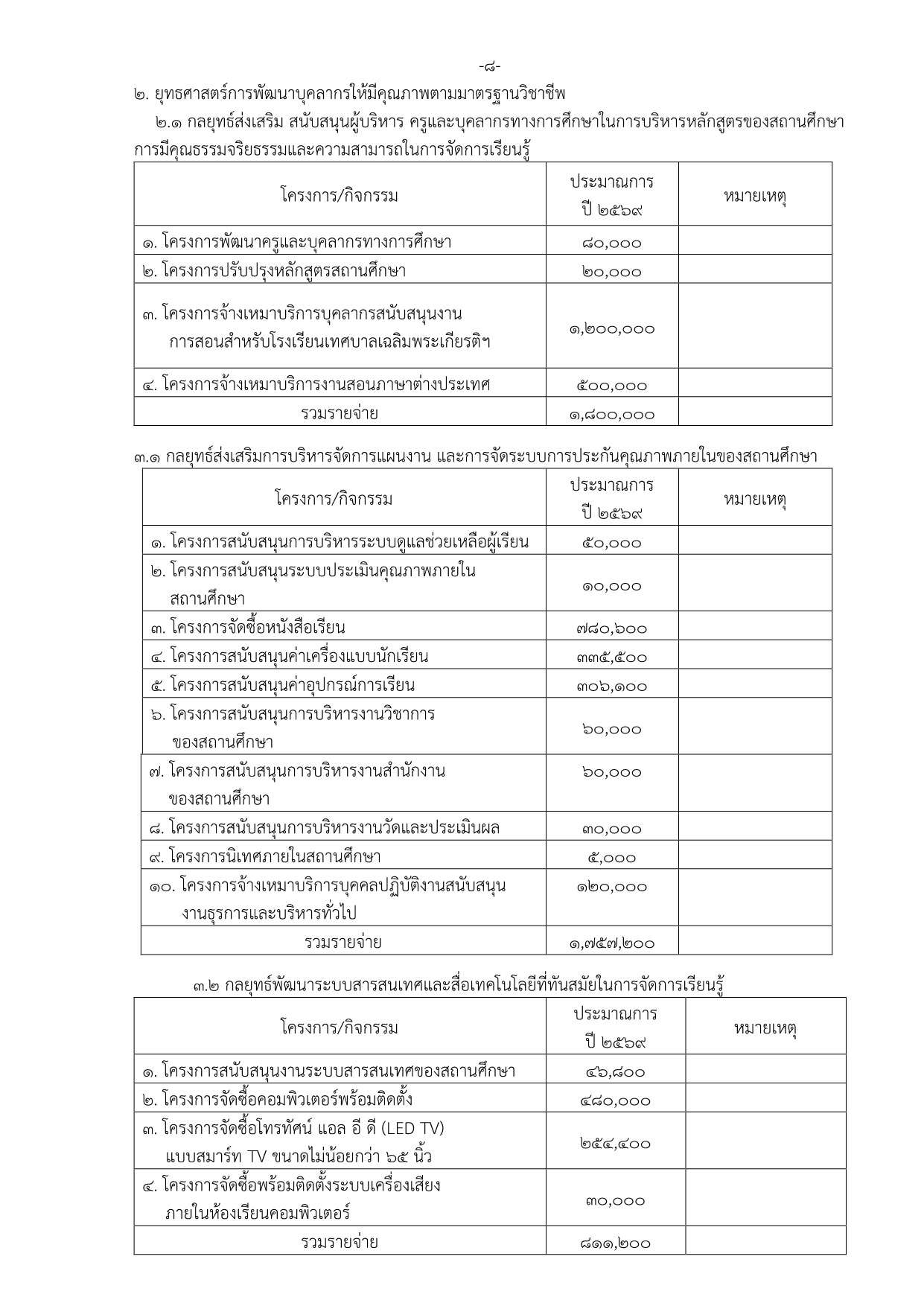 -๘-

๒. ยุทธศาสตร์การพัฒนาบุคลากรให้มีคุณภาพตามมาตรฐานวิชาชีพ

๒.๑ กลยุทธ์ส่งเสริม สนับสนุนผู้บริหาร ครูและบุคลากรทางการศึกษาในการบริหารหลักสูตรของสถานศึกษา การมีคุณธรรมจริยธรรมและความสามารถในการจัดการเรียนรู้

| โครงการ/กิจกรรม | ประมาณการ ปี ๒๕๖๙ | หมายเหตุ |
|---|---|---|
| ๑. โครงการพัฒนาครูและบุคลากรทางการศึกษา | ๘๐,๐๐๐ | |
| ๒. โครงการปรับปรุงหลักสูตรสถานศึกษา | ๒๐,๐๐๐ | |
| ๓. โครงการจ้างเหมาบริการบุคลากรสนับสนุนงานการสอนสำหรับโรงเรียนเทศบาลเฉลิมพระเกียรติฯ | ๑,๒๐๐,๐๐๐ | |
| ๔. โครงการจ้างเหมาบริการงานสอนภาษาต่างประเทศ | ๕๐๐,๐๐๐ | |
| รวมรายจ่าย | ๑,๘๐๐,๐๐๐ | |

๓.๑ กลยุทธ์ส่งเสริมการบริหารจัดการแผนงาน และการจัดระบบการประกันคุณภาพภายในของสถานศึกษา

| โครงการ/กิจกรรม | ประมาณการ ปี ๒๕๖๙ | หมายเหตุ |
|---|---|---|
| ๑. โครงการสนับสนุนการบริหารระบบดูแลช่วยเหลือผู้เรียน | ๕๐,๐๐๐ | |
| ๒. โครงการสนับสนุนระบบประเมินคุณภาพภายในสถานศึกษา | ๑๐,๐๐๐ | |
| ๓. โครงการจัดซื้อหนังสือเรียน | ๗๘๐,๖๐๐ | |
| ๔. โครงการสนับสนุนค่าเครื่องแบบนักเรียน | ๓๓๕,๕๐๐ | |
| ๕. โครงการสนับสนุนค่าอุปกรณ์การเรียน | ๓๐๖,๑๐๐ | |
| ๖. โครงการสนับสนุนการบริหารงานวิชาการของสถานศึกษา | ๖๐,๐๐๐ | |
| ๗. โครงการสนับสนุนการบริหารงานสำนักงานของสถานศึกษา | ๖๐,๐๐๐ | |
| ๘. โครงการสนับสนุนการบริหารงานวัดและประเมินผล | ๓๐,๐๐๐ | |
| ๙. โครงการนิเทศภายในสถานศึกษา | ๕,๐๐๐ | |
| ๑๐. โครงการจ้างเหมาบริการบุคคลปฏิบัติงานสนับสนุนงานธุรการและบริหารทั่วไป | ๑๒๐,๐๐๐ | |
| รวมรายจ่าย | ๑,๗๕๗,๒๐๐ | |

๓.๒ กลยุทธ์พัฒนาระบบสารสนเทศและสื่อเทคโนโลยีที่ทันสมัยในการจัดการเรียนรู้

| โครงการ/กิจกรรม | ประมาณการ ปี ๒๕๖๙ | หมายเหตุ |
|---|---|---|
| ๑. โครงการสนับสนุนงานระบบสารสนเทศของสถานศึกษา | ๔๖,๘๐๐ | |
| ๒. โครงการจัดซื้อคอมพิวเตอร์พร้อมติดตั้ง | ๔๘๐,๐๐๐ | |
| ๓. โครงการจัดซื้อโทรทัศน์ แอล อี ดี (LED TV) แบบสมาร์ท TV ขนาดไม่น้อยกว่า ๖๕ นิ้ว | ๒๕๔,๔๐๐ | |
| ๔. โครงการจัดซื้อพร้อมติดตั้งระบบเครื่องเสียงภายในห้องเรียนคอมพิวเตอร์ | ๓๐,๐๐๐ | |
| รวมรายจ่าย | ๘๑๑,๒๐๐ | |